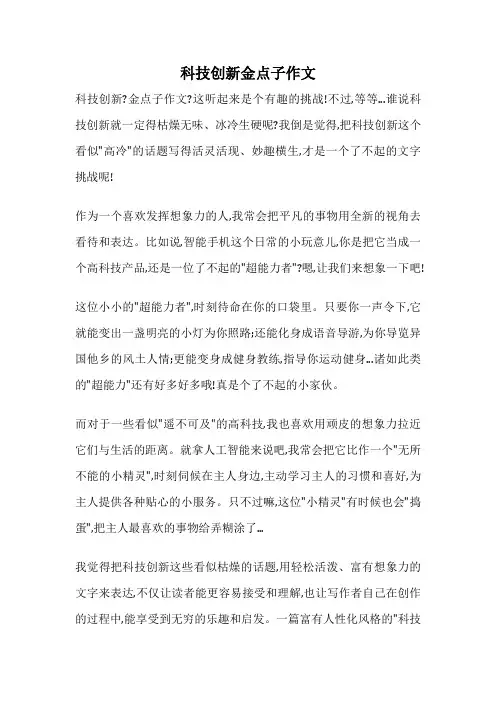 科技创新金点子作文

科技创新?金点子作文?这听起来是个有趣的挑战!不过,等等...谁说科技创新就一定得枯燥无味、冰冷生硬呢?我倒是觉得,把科技创新这个看似"高冷"的话题写得活灵活现、妙趣横生,才是一个了不起的文字挑战呢!

作为一个喜欢发挥想象力的人,我常会把平凡的事物用全新的视角去看待和表达。比如说,智能手机这个日常的小玩意儿,你是把它当成一个高科技产品,还是一位了不起的"超能力者"?嗯,让我们来想象一下吧!

这位小小的"超能力者",时刻待命在你的口袋里。只要你一声令下,它就能变出一盏明亮的小灯为你照路;还能化身成语音导游,为你导览异国他乡的风土人情;更能变身成健身教练,指导你运动健身...诸如此类的"超能力"还有好多好多哦!真是个了不起的小家伙。

而对于一些看似"遥不可及"的高科技,我也喜欢用顽皮的想象力拉近它们与生活的距离。就拿人工智能来说吧,我常会把它比作一个"无所不能的小精灵",时刻伺候在主人身边,主动学习主人的习惯和喜好,为主人提供各种贴心的小服务。只不过嘛,这位"小精灵"有时候也会"捣蛋",把主人最喜欢的事物给弄糊涂了...

我觉得把科技创新这些看似枯燥的话题,用轻松活泼、富有想象力的文字来表达,不仅让读者能更容易接受和理解,也让写作者自己在创作的过程中,能享受到无穷的乐趣和启发。一篇富有人性化风格的"科技